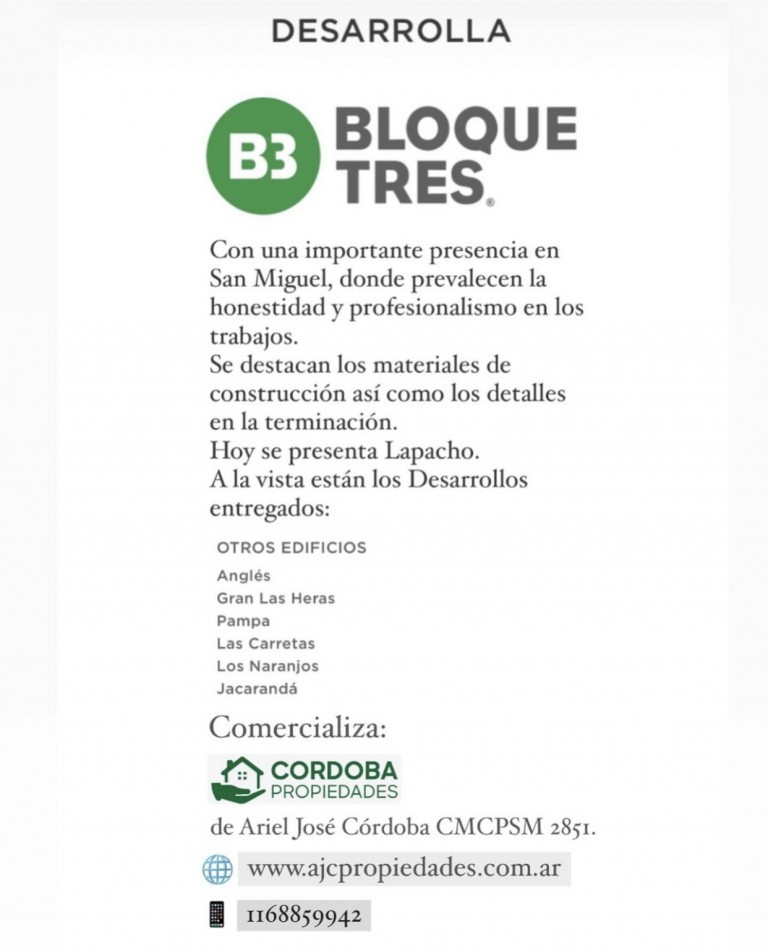 DESARROLLA

B3 BLOQUE TRES®

Con una importante presencia en San Miguel, donde prevalecen la honestidad y profesionalismo en los trabajos.
Se destacan los materiales de construcción así como los detalles en la terminación.
Hoy se presenta Lapacho.
A la vista están los Desarrollos entregados:

OTROS EDIFICIOS
Anglés
Gran Las Heras
Pampa
Las Carretas
Los Naranjos
Jacarandá

Comercializa:

CORDOBA PROPIEDADES

de Ariel José Córdoba CMCPSM 2851.

www.ajcpropiedades.com.ar

1168859942